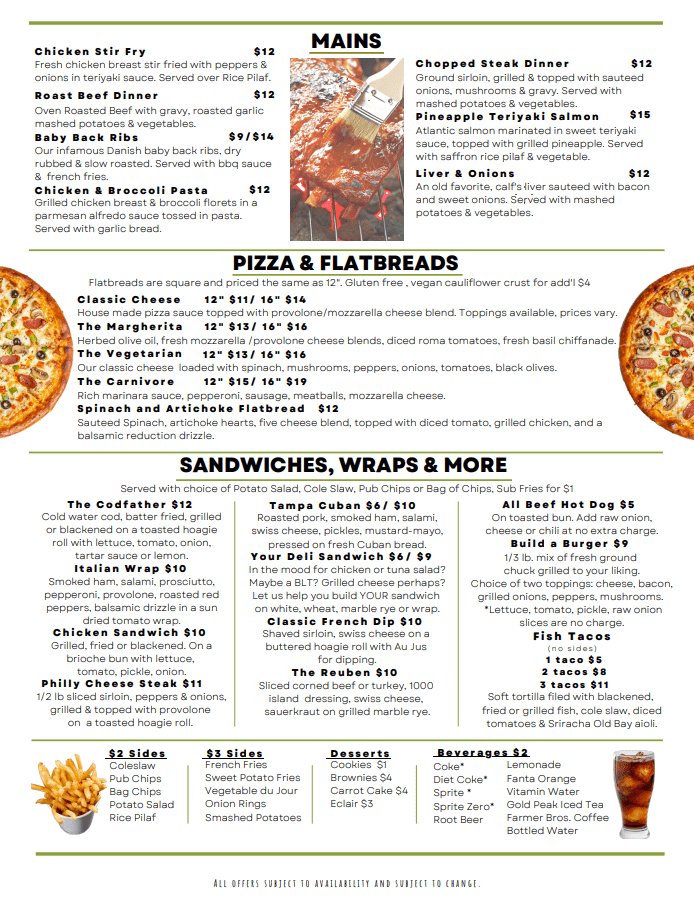 MAINS

Chicken Stir Fry $12
Fresh chicken breast stir fried with peppers & onions in teriyaki sauce. Served over Rice Pilaf.

Roast Beef Dinner $12
Oven Roasted Beef with gravy, roasted garlic mashed potatoes & vegetables.

Baby Back Ribs $9/$14
Our infamous Danish baby back ribs, dry rubbed & slow roasted. Served with bbq sauce & french fries.

Chicken & Broccoli Pasta $12
Grilled chicken breast & broccoli florets in a parmesan alfredo sauce tossed in pasta. Served with garlic bread.

Chopped Steak Dinner $12
Ground sirloin, grilled & topped with sauteed onions, mushrooms & gravy. Served with mashed potatoes & vegetables.

Pineapple Teriyaki Salmon $15
Atlantic salmon marinated in sweet teriyaki sauce, topped with grilled pineapple. Served with saffron rice pilaf & vegetable.

Liver & Onions $12
An old favorite, calf's liver sauteed with bacon and sweet onions. Served with mashed potatoes & vegetables.

PIZZA & FLATBREADS

Flatbreads are square and priced the same as 12". Gluten free , vegan cauliflower crust for add'l $4

Classic Cheese 12" $11/ 16" $14
House made pizza sauce topped with provolone/mozzarella cheese blend. Toppings available, prices vary.

The Margherita 12" $13/ 16" $16
Herbed olive oil, fresh mozzarella /provolone cheese blends, diced roma tomatoes, fresh basil chiffanade.

The Vegetarian 12" $13/ 16" $16
Our classic cheese loaded with spinach, mushrooms, peppers, onions, tomatoes, black olives.

The Carnivore 12" $15/ 16" $19
Rich marinara sauce, pepperoni, sausage, meatballs, mozzarella cheese.

Spinach and Artichoke Flatbread $12
Sauteed Spinach, artichoke hearts, five cheese blend, topped with diced tomato, grilled chicken, and a balsamic reduction drizzle.

SANDWICHES, WRAPS & MORE

Served with choice of Potato Salad, Cole Slaw, Pub Chips or Bag of Chips, Sub Fries for $1

The Codfather $12
Cold water cod, batter fried, grilled or blackened on a toasted hoagie roll with lettuce, tomato, onion, tartar sauce or lemon.

Italian Wrap $10
Smoked ham, salami, prosciutto, pepperoni, provolone, roasted red peppers, balsamic drizzle in a sun dried tomato wrap.

Chicken Sandwich $10
Grilled, fried or blackened. On a brioche bun with lettuce, tomato, pickle, onion.

Philly Cheese Steak $11
1/2 lb sliced sirloin, peppers & onions, grilled & topped with provolone on a toasted hoagie roll.

Tampa Cuban $6/ $10
Roasted pork, smoked ham, salami, swiss cheese, pickles, mustard-mayo, pressed on fresh Cuban bread.

Your Deli Sandwich $6/ $9
In the mood for chicken or tuna salad? Maybe a BLT? Grilled cheese perhaps? Let us help you build YOUR sandwich on white, wheat, marble rye or wrap.

Classic French Dip $10
Shaved sirloin, swiss cheese on a buttered hoagie roll with Au Jus for dipping.

The Reuben $10
Sliced corned beef or turkey, 1000 island dressing, swiss cheese, sauerkraut on grilled marble rye.

All Beef Hot Dog $5
On toasted bun. Add raw onion, cheese or chili at no extra charge.

Build a Burger $9
1/3 lb. mix of fresh ground chuck grilled to your liking. Choice of two toppings: cheese, bacon, grilled onions, peppers, mushrooms. *Lettuce, tomato, pickle, raw onion slices are no charge.

Fish Tacos
(no sides)
1 taco $5
2 tacos $8
3 tacos $11
Soft tortilla filed with blackened, fried or grilled fish, cole slaw, diced tomatoes & Sriracha Old Bay aioli.

$2 Sides
Coleslaw
Pub Chips
Bag Chips
Potato Salad
Rice Pilaf

$3 Sides
French Fries
Sweet Potato Fries
Vegetable du Jour
Onion Rings
Smashed Potatoes

Desserts
Cookies $1
Brownies $4
Carrot Cake $4
Eclair $3

Beverages $2
Coke*
Diet Coke*
Sprite *
Sprite Zero*
Root Beer
Lemonade
Fanta Orange
Vitamin Water
Gold Peak Iced Tea
Farmer Bros. Coffee
Bottled Water

ALL OFFERS SUBJECT TO AVAILABILITY AND SUBJECT TO CHANGE.